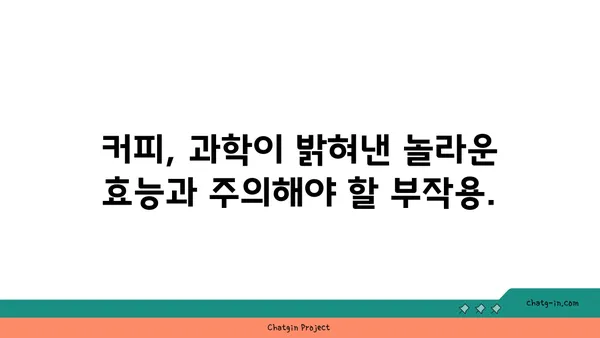 커피, 과학이 밝혀낸 놀라운 효능과 주의해야 할 부작용.

chatg-in.com

Chatgin Project